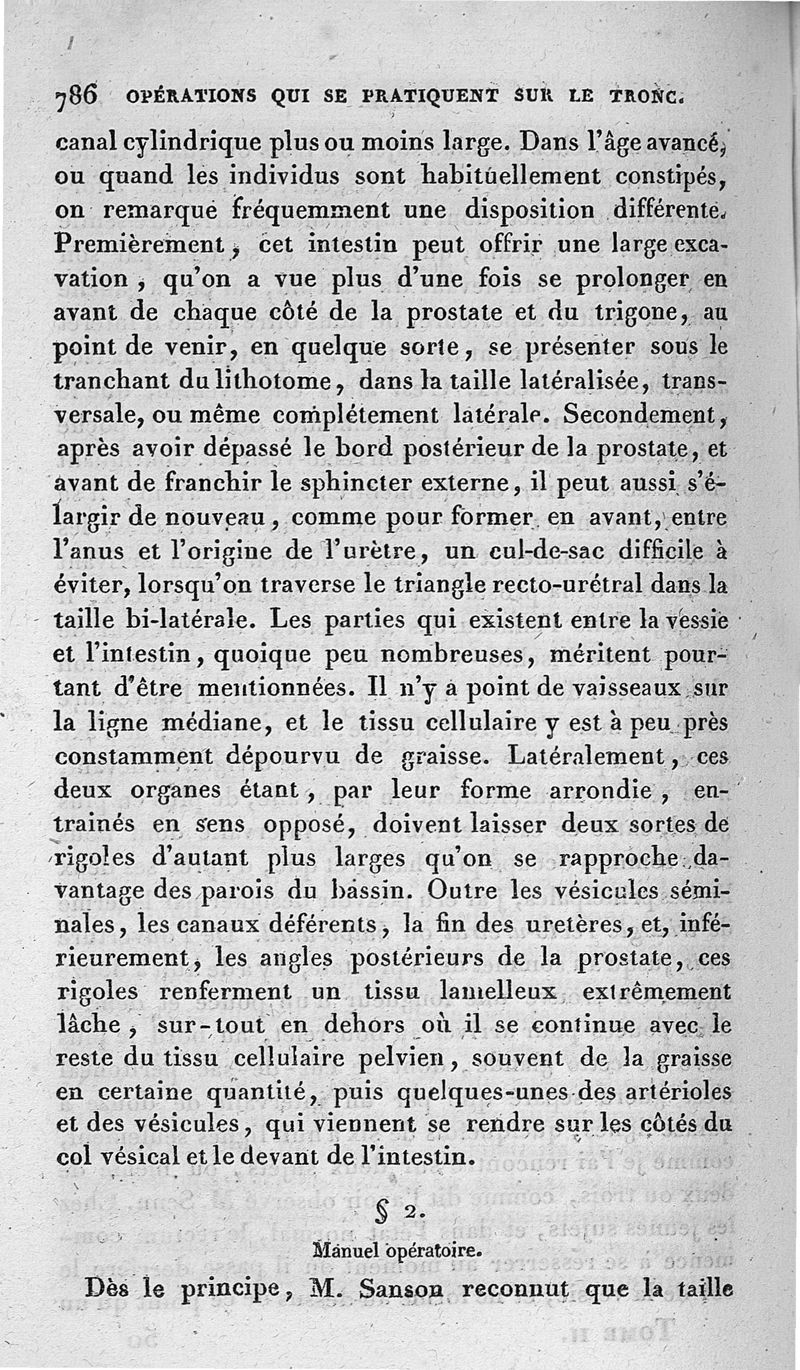 786 OPÉRATIONS QUI SE PRATIQUENT SUR LE TRONC.

canal cylindrique plus ou moins large. Dans l'âge avancé, ou quand les individus sont habituellement constipés, on remarque fréquemment une disposition différente. Premièrement, cet intestin peut offrir une large excavation, qu'on a vue plus d'une fois se prolonger en avant de chaque côté de la prostate et du trigone, au point de venir, en quelque sorte, se présenter sous le tranchant du lithotome, dans la taille latéralisée, transversale, ou même complétement latérale. Secondement, après avoir dépassé le bord postérieur de la prostate, et avant de franchir le sphincter externe, il peut aussi s'élargir de nouveau, comme pour former en avant, entre l'anus et l'origine de l'urètre, un cul-de-sac difficile à éviter, lorsqu'on traverse le triangle recto-urétral dans la taille bi-latérale. Les parties qui existent entre la vessie et l'intestin, quoique peu nombreuses, méritent pourtant d'être mentionnées. Il n'y a point de vaisseaux sur la ligne médiane, et le tissu cellulaire y est à peu près constamment dépourvu de graisse. Latéralement, ces deux organes étant, par leur forme arrondie, entraînés en sens opposé, doivent laisser deux sortes de rigoles d'autant plus larges qu'on se rapproche davantage des parois du bassin. Outre les vésicules séminales, les canaux déférents, la fin des uretères, et, inférieurement, les angles postérieurs de la prostate, ces rigoles renferment un tissu lamelleux extrêmement lâche, sur-tout en dehors où il se continue avec le reste du tissu cellulaire pelvien, souvent de la graisse en certaine quantité, puis quelques-unes des artérioles et des vésicules, qui viennent se rendre sur les côtés du col vésical et le devant de l'intestin.

§ 2.

Manuel opératoire.

Dès le principe, M. Sanson reconnut que la taille